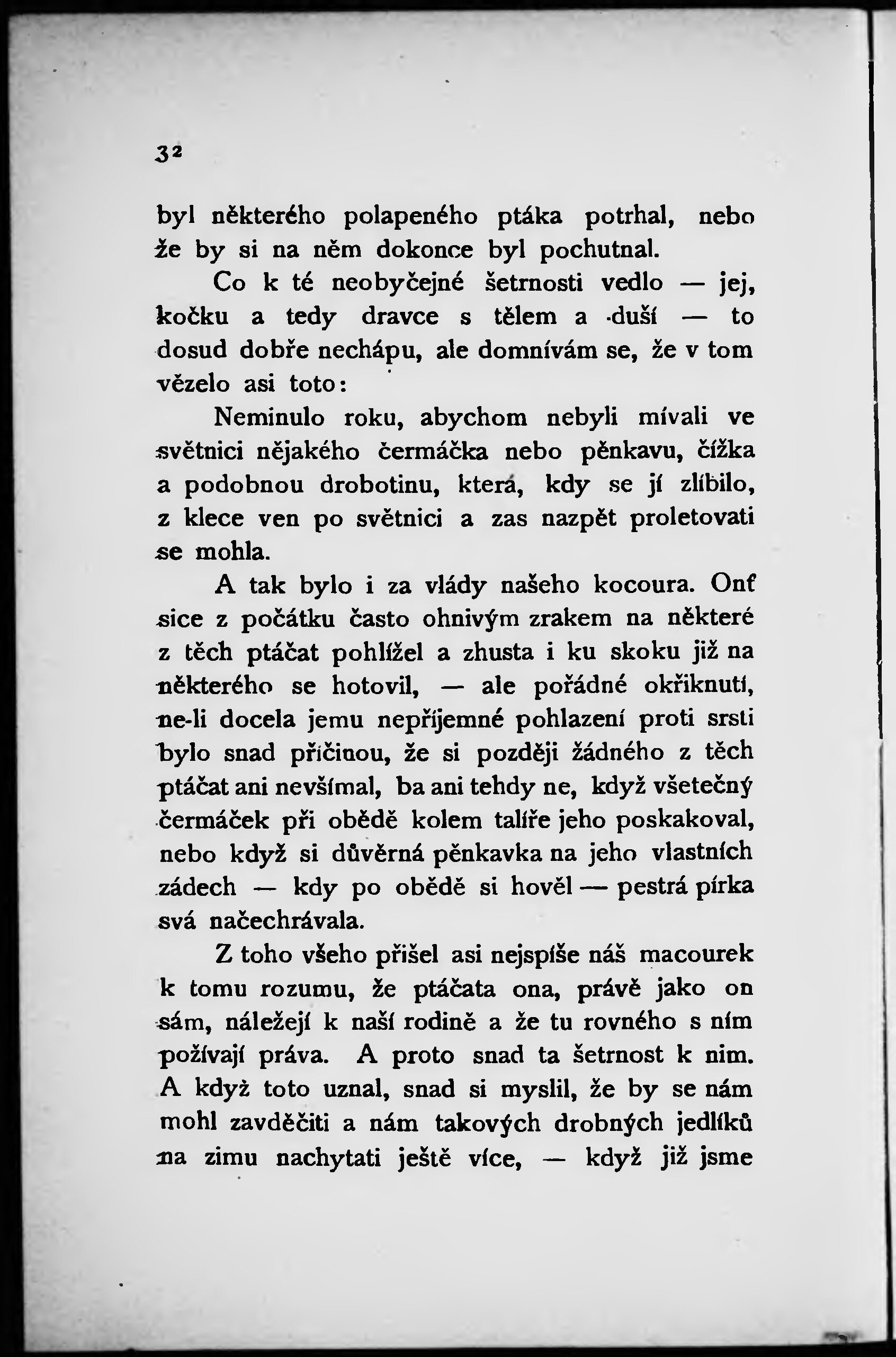 32

byl některého polapeného ptáka potrhal, nebo že by si na něm dokonce byl pochutnal.

Co k té neobyčejné šetrnosti vedlo — jej, kočku a tedy dravce s tělem a duší — to dosud dobře nechápu, ale domnívám se, že v tom vězelo asi toto:

Neminulo roku, abychom nebyli mívali ve světnici nějakého čermáčka nebo pěnkavu, čížka a podobnou drobotinu, která, kdy se jí zlíbilo, z klece ven po světnici a zas nazpět proletovati se mohla.

A tak bylo i za vlády našeho kocoura. Onť sice z počátku často ohnivým zrakem na některé z těch ptáčat pohlížel a zhusta i ku skoku již na některého se hotovil, — ale pořádné okřiknutí, ne-li docela jemu nepříjemné pohlazení proti srsti bylo snad příčinou, že si později žádného z těch ptáčat ani nevšímal, ba ani tehdy ne, když všetečný čermáček při obědě kolem talíře jeho poskakoval, nebo když si důvěrná pěnkavka na jeho vlastních zádech — kdy po obědě si hověl — pestrá pírka svá načechrávala.

Z toho všeho přišel asi nejspíše náš macourek k tomu rozumu, že ptáčata ona, právě jako on sám, náležejí k naší rodině a že tu rovného s ním požívají práva. A proto snad ta šetrnost k nim. A když toto uznal, snad si myslil, že by se nám mohl zavděčiti a nám takových drobných jedlíků na zimu nachytati ještě více, — když již jsme